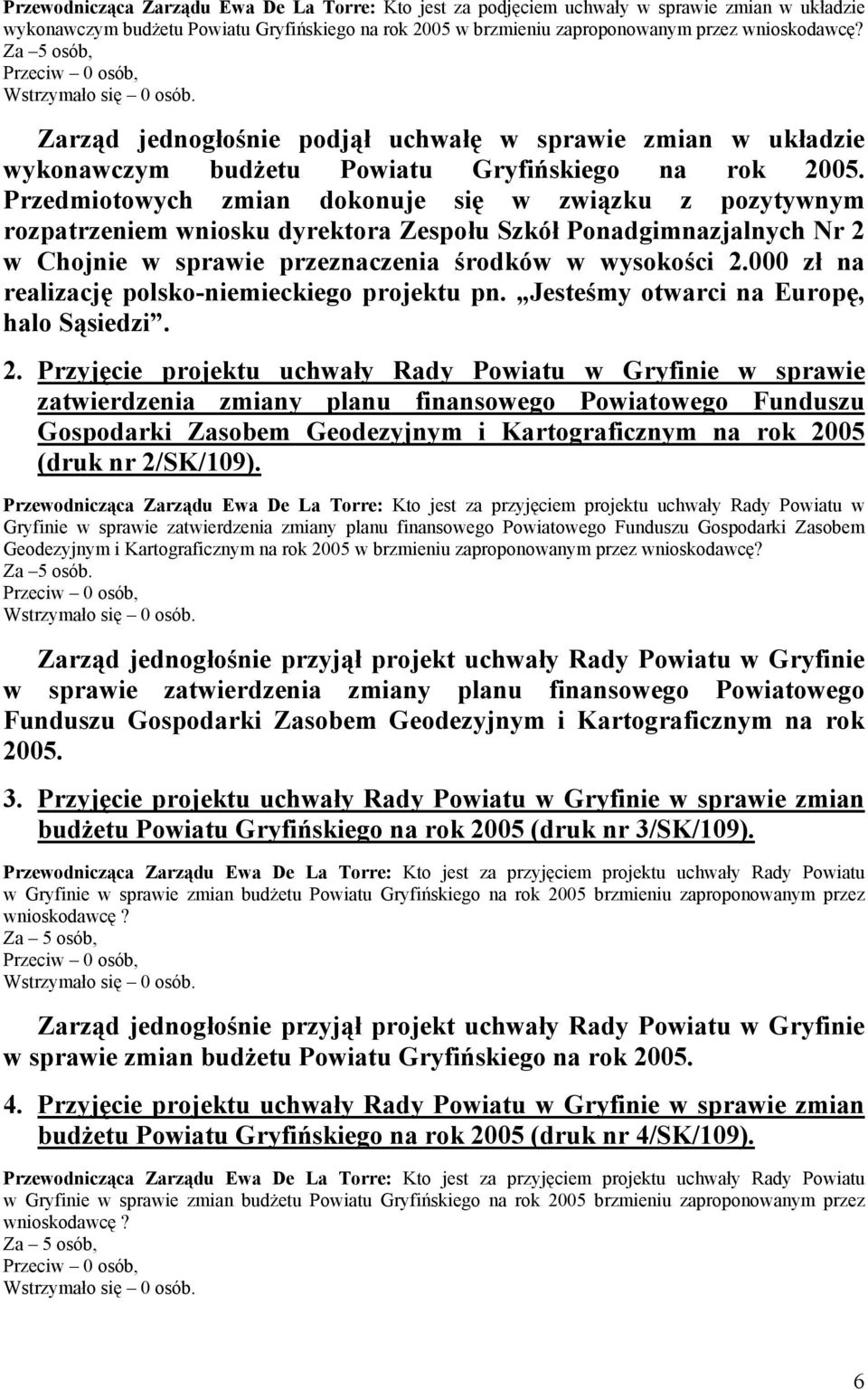 Przewodnicząca Zarządu Ewa De La Torre: Kto jest za podjęciem uchwały w sprawie zmian w układzie wykonawczym budżetu Powiatu Gryfińskiego na rok 2005 w brzmieniu zaproponowanym przez wnioskodawcę?
Za –5 osób,
Przeciw – 0 osób,
Wstrzymało się – 0 osób.

Zarząd jednogłośnie podjął uchwałę w sprawie zmian w układzie wykonawczym budżetu Powiatu Gryfińskiego na rok 2005. Przedmiotowych zmian dokonuje się w związku z pozytywnym rozpatrzeniem wniosku dyrektora Zespołu Szkół Ponadgimnazjalnych Nr 2 w Chojnie w sprawie przeznaczenia środków w wysokości 2.000 zł na realizację polsko-niemieckiego projektu pn. „Jesteśmy otwarci na Europę, halo Sąsiedzi”.

2. Przyjęcie projektu uchwały Rady Powiatu w Gryfinie w sprawie zatwierdzenia zmiany planu finansowego Powiatowego Funduszu Gospodarki Zasobem Geodezyjnym i Kartograficznym na rok 2005 (druk nr 2/SK/109).

Przewodnicząca Zarządu Ewa De La Torre: Kto jest za przyjęciem projektu uchwały Rady Powiatu w Gryfinie w sprawie zatwierdzenia zmiany planu finansowego Powiatowego Funduszu Gospodarki Zasobem Geodezyjnym i Kartograficznym na rok 2005 w brzmieniu zaproponowanym przez wnioskodawcę?
Za –5 osób.
Przeciw – 0 osób,
Wstrzymało się – 0 osób.

Zarząd jednogłośnie przyjął projekt uchwały Rady Powiatu w Gryfinie w sprawie zatwierdzenia zmiany planu finansowego Powiatowego Funduszu Gospodarki Zasobem Geodezyjnym i Kartograficznym na rok 2005.

3. Przyjęcie projektu uchwały Rady Powiatu w Gryfinie w sprawie zmian budżetu Powiatu Gryfińskiego na rok 2005 (druk nr 3/SK/109).

Przewodnicząca Zarządu Ewa De La Torre: Kto jest za przyjęciem projektu uchwały Rady Powiatu w Gryfinie w sprawie zmian budżetu Powiatu Gryfińskiego na rok 2005 brzmieniu zaproponowanym przez wnioskodawcę ?
Za – 5 osób,
Przeciw – 0 osób,
Wstrzymało się – 0 osób.

Zarząd jednogłośnie przyjął projekt uchwały Rady Powiatu w Gryfinie w sprawie zmian budżetu Powiatu Gryfińskiego na rok 2005.

4. Przyjęcie projektu uchwały Rady Powiatu w Gryfinie w sprawie zmian budżetu Powiatu Gryfińskiego na rok 2005 (druk nr 4/SK/109).

Przewodnicząca Zarządu Ewa De La Torre: Kto jest za przyjęciem projektu uchwały Rady Powiatu w Gryfinie w sprawie zmian budżetu Powiatu Gryfińskiego na rok 2005 brzmieniu zaproponowanym przez wnioskodawcę ?
Za – 5 osób,
Przeciw – 0 osób,
Wstrzymało się – 0 osób.

6